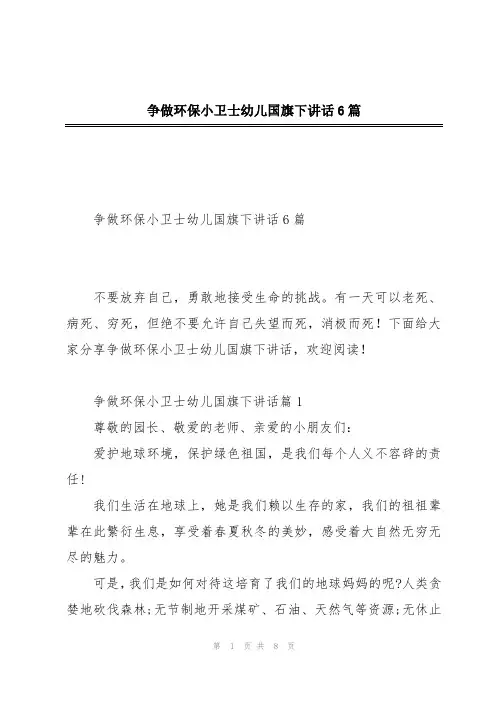 争做环保小卫士幼儿国旗下讲话6篇

争做环保小卫士幼儿国旗下讲话6篇

不要放弃自己，勇敢地接受生命的挑战。有一天可以老死、病死、穷死，但绝不要允许自己失望而死，消极而死！下面给大家分享争做环保小卫士幼儿国旗下讲话，欢迎阅读！

争做环保小卫士幼儿国旗下讲话篇1

尊敬的园长、敬爱的老师、亲爱的小朋友们：

爱护地球环境，保护绿色祖国，是我们每个人义不容辞的责任！

我们生活在地球上，她是我们赖以生存的家，我们的祖祖辈辈在此繁衍生息，享受着春夏秋冬的美妙，感受着大自然无穷无尽的魅力。

可是，我们是如何对待这培育了我们的地球妈妈的呢?人类贪婪地砍伐森林;无节制地开采煤矿、石油、天然气等资源;无休止

第 1 页 共 8 页